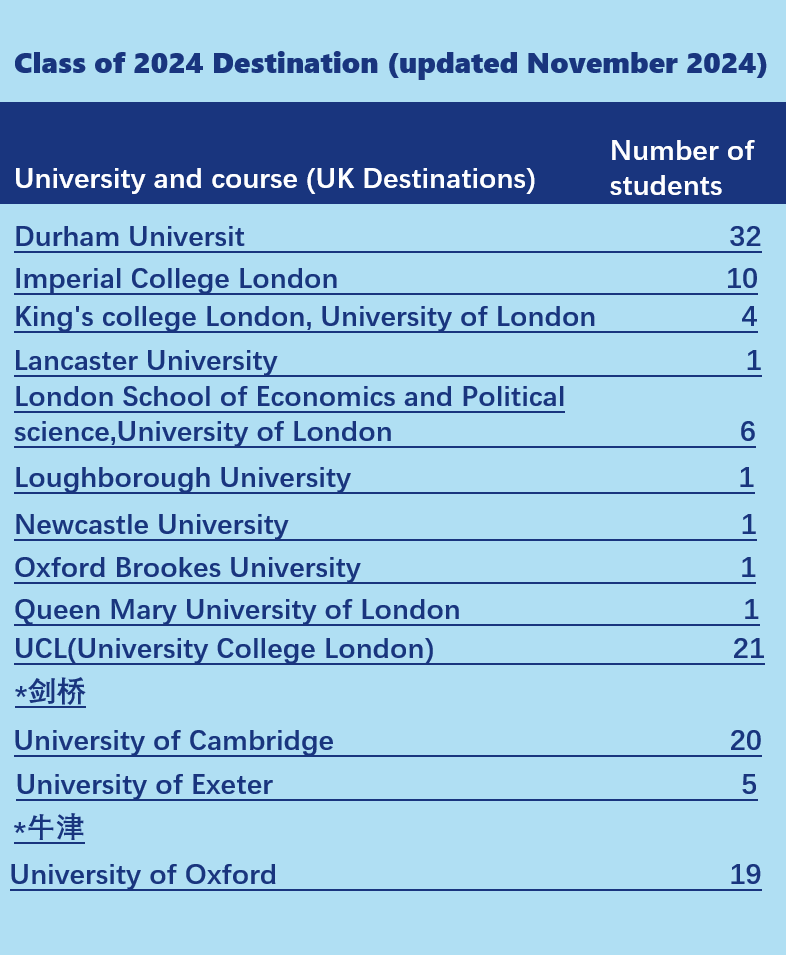 Class of 2024 Destination (updated November 2024)

| University and course (UK Destinations) | Number of students |
|---|---|
| Durham Universit | 32 |
| Imperial College London | 10 |
| King's college London, University of London | 4 |
| Lancaster University | 1 |
| London School of Economics and Political science,University of London | 6 |
| Loughborough University | 1 |
| Newcastle University | 1 |
| Oxford Brookes University | 1 |
| Queen Mary University of London | 1 |
| UCL(University College London) | 21 |
| *剑桥 | |
| University of Cambridge | 20 |
| University of Exeter | 5 |
| *牛津 | |
| University of Oxford | 19 |